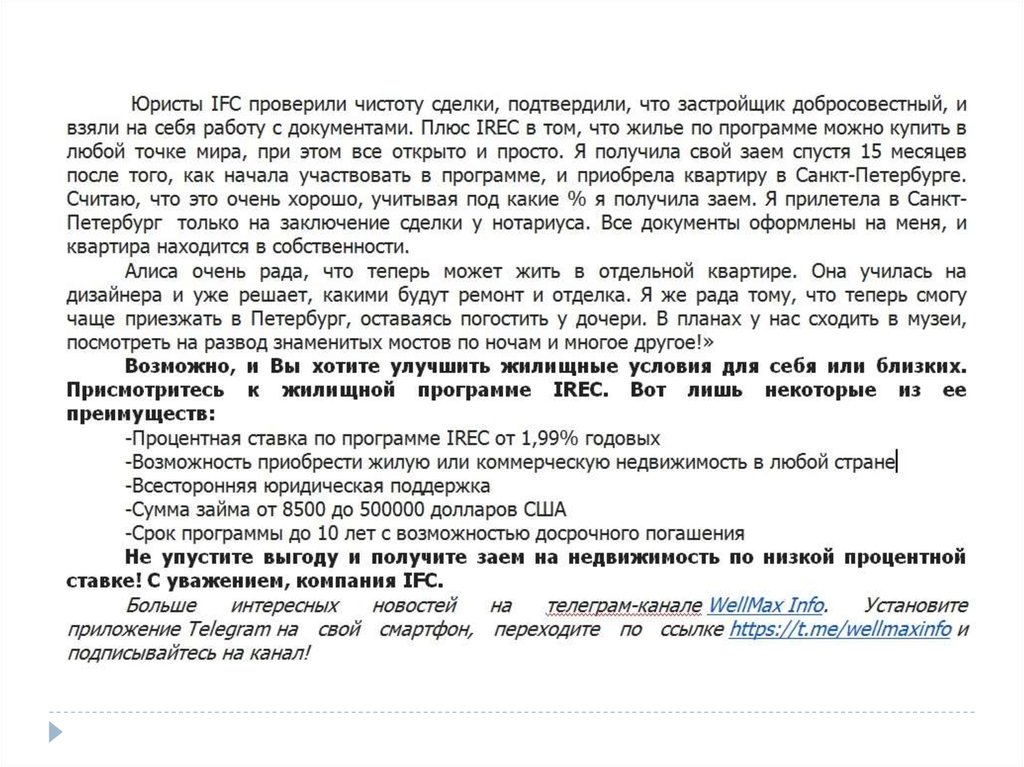 Юристы IFC проверили чистоту сделки, подтвердили, что застройщик добросовестный, и взяли на себя работу с документами. Плюс IREC в том, что жилье по программе можно купить в любой точке мира, при этом все открыто и просто. Я получила свой заем спустя 15 месяцев после того, как начала участвовать в программе, и приобрела квартиру в Санкт-Петербурге. Считаю, что это очень хорошо, учитывая под какие % я получила заем. Я прилетела в Санкт-Петербург только на заключение сделки у нотариуса. Все документы оформлены на меня, и квартира находится в собственности.

Алиса очень рада, что теперь может жить в отдельной квартире. Она училась на дизайнера и уже решает, какими будут ремонт и отделка. Я же рада тому, что теперь смогу чаще приезжать в Петербург, оставаясь погостить у дочери. В планах у нас сходить в музеи, посмотреть на развод знаменитых мостов по ночам и многое другое!»

Возможно, и Вы хотите улучшить жилищные условия для себя или близких. Присмотритесь к жилищной программе IREC. Вот лишь некоторые из ее преимуществ:

-Процентная ставка по программе IREC от 1,99% годовых
-Возможность приобрести жилую или коммерческую недвижимость в любой стране
-Всесторонняя юридическая поддержка
-Сумма займа от 8500 до 500000 долларов США
-Срок программы до 10 лет с возможностью досрочного погашения

Не упустите выгоду и получите заем на недвижимость по низкой процентной ставке! С уважением, компания IFC.

Больше интересных новостей на телеграм-канале WellMax Info. Установите приложение Telegram на свой смартфон, переходите по ссылке https://t.me/wellmaxinfo и подписывайтесь на канал!